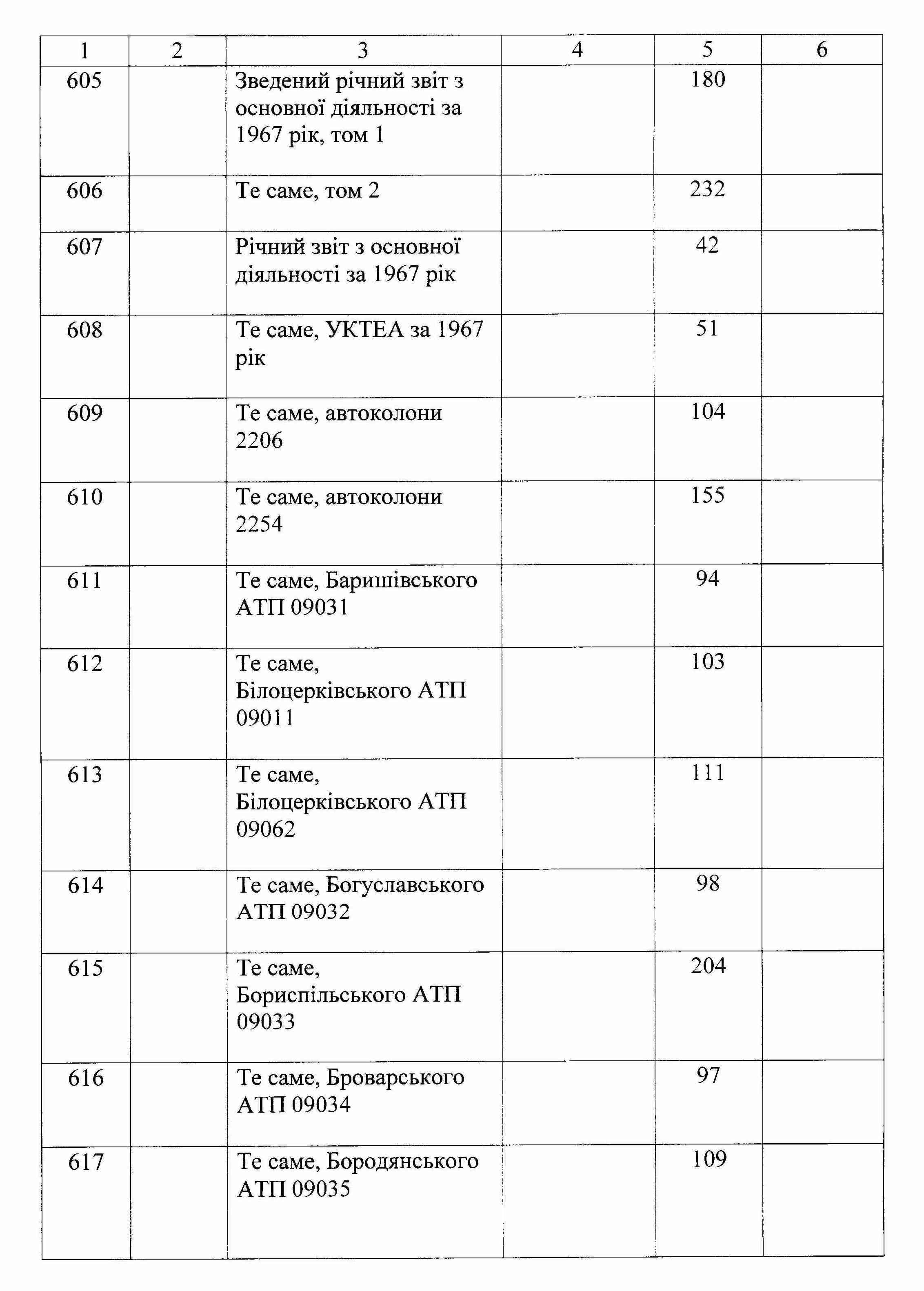 | 1 | 2 | 3 | 4 | 5 | 6 |
|---|---|---|---|---|---|
| 605 | | Зведений річний звіт з основної діяльності за 1967 рік, том 1 | | 180 | |
| 606 | | Те саме, том 2 | | 232 | |
| 607 | | Річний звіт з основної діяльності за 1967 рік | | 42 | |
| 608 | | Те саме, УКТЕА за 1967 рік | | 51 | |
| 609 | | Те саме, автоколони 2206 | | 104 | |
| 610 | | Те саме, автоколони 2254 | | 155 | |
| 611 | | Те саме, Баришівського АТП 09031 | | 94 | |
| 612 | | Те саме, Білоцерківського АТП 09011 | | 103 | |
| 613 | | Те саме, Білоцерківського АТП 09062 | | 111 | |
| 614 | | Те саме, Богуславського АТП 09032 | | 98 | |
| 615 | | Те саме, Бориспільського АТП 09033 | | 204 | |
| 616 | | Те саме, Броварського АТП 09034 | | 97 | |
| 617 | | Те саме, Бородянського АТП 09035 | | 109 | |